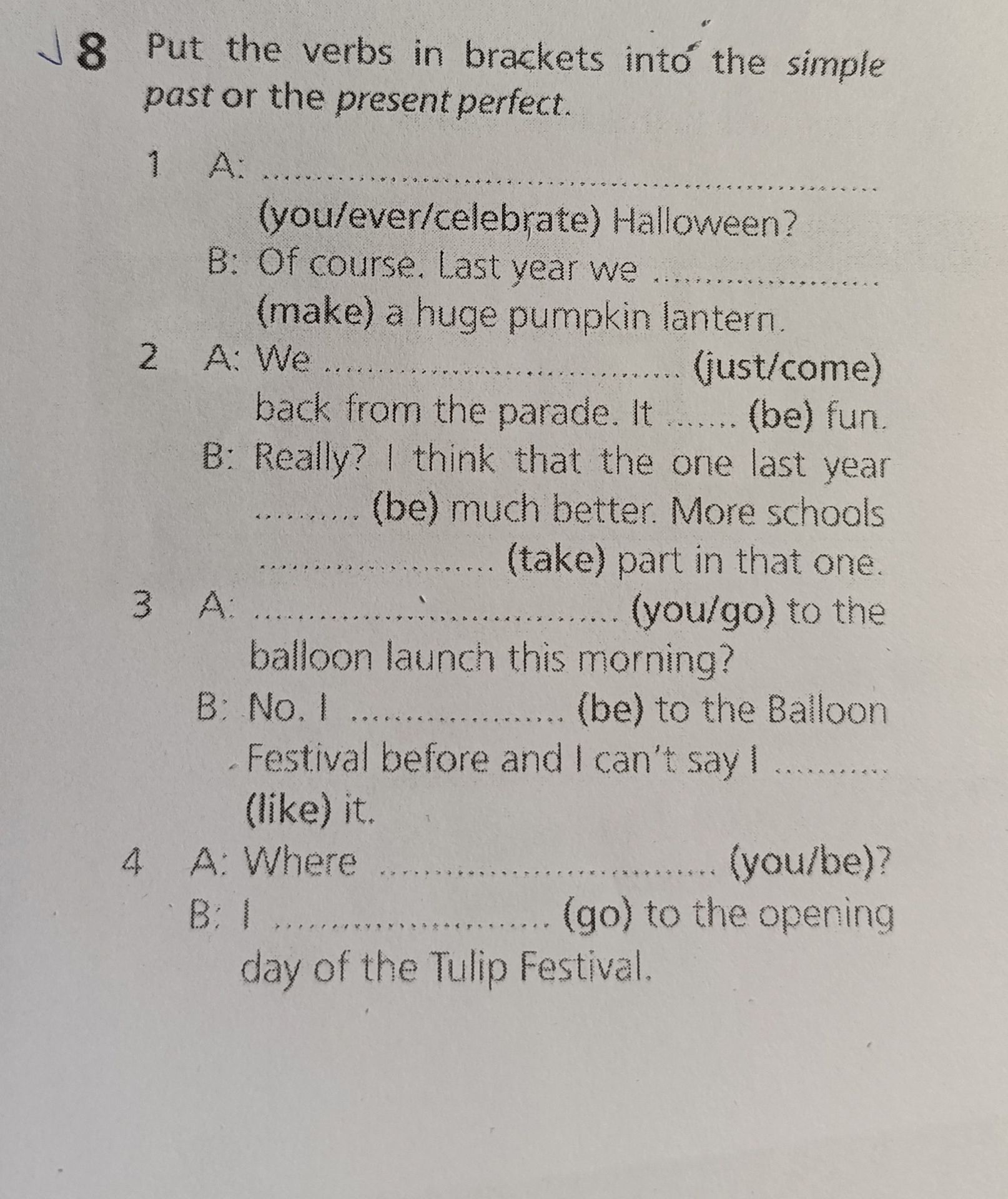 8 Put the verbs in brackets into the simple past or the present perfect.

1 A: ____ (you/ever/celebrate) Halloween?
B: Of course. Last year we ____ (make) a huge pumpkin lantern.

2 A: We ____ (just/come) back from the parade. It ____ (be) fun.
B: Really? I think that the one last year ____ (be) much better. More schools ____ (take) part in that one.

3 A: ____ (you/go) to the balloon launch this morning?
B: No. I ____ (be) to the Balloon Festival before and I can't say I ____ (like) it.

4 A: Where ____ (you/be)?
B: I ____ (go) to the opening day of the Tulip Festival.